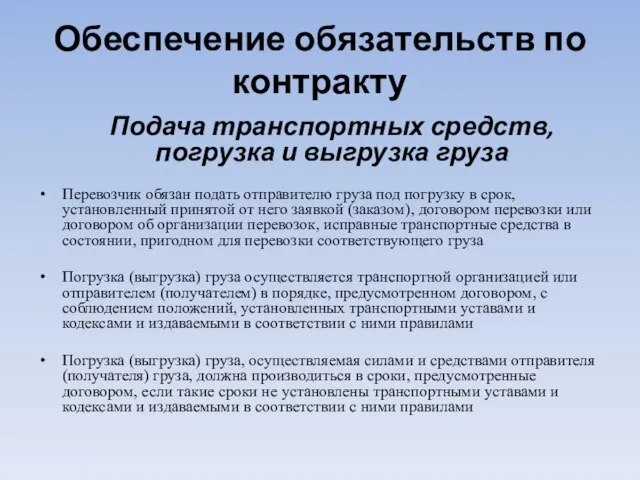 Обеспечение обязательств по контракту

Подача транспортных средств, погрузка и выгрузка груза

• Перевозчик обязан подать отправителю груза под погрузку в срок, установленный принятой от него заявкой (заказом), договором перевозки или договором об организации перевозок, исправные транспортные средства в состоянии, пригодном для перевозки соответствующего груза

• Погрузка (выгрузка) груза осуществляется транспортной организацией или отправителем (получателем) в порядке, предусмотренном договором, с соблюдением положений, установленных транспортными уставами и кодексами и издаваемыми в соответствии с ними правилами

• Погрузка (выгрузка) груза, осуществляемая силами и средствами отправителя (получателя) груза, должна производиться в сроки, предусмотренные договором, если такие сроки не установлены транспортными уставами и кодексами и издаваемыми в соответствии с ними правилами